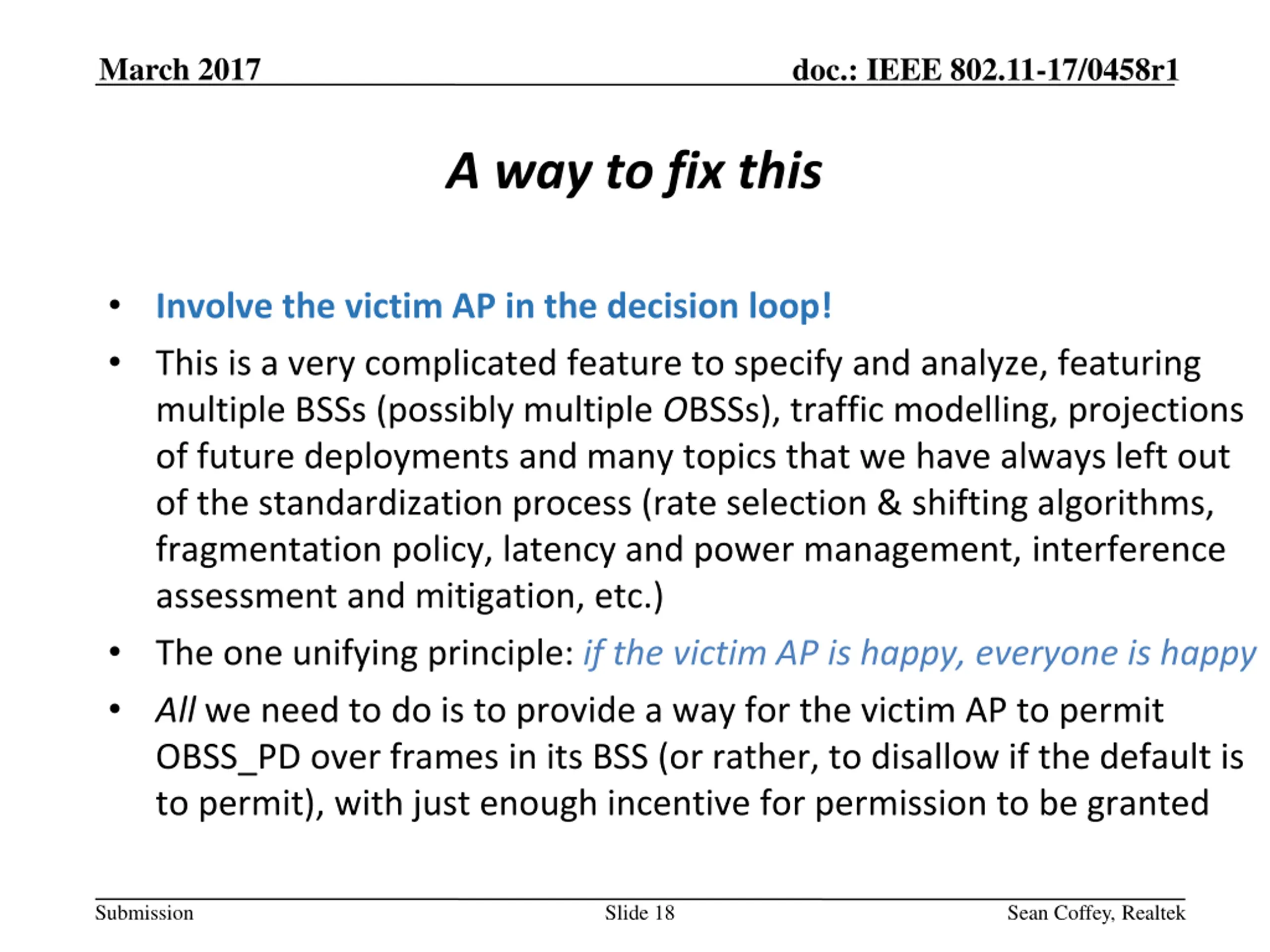 March 2017

doc.: IEEE 802.11-17/0458r1

A way to fix this

• Involve the victim AP in the decision loop!

• This is a very complicated feature to specify and analyze, featuring multiple BSSs (possibly multiple OBSSs), traffic modelling, projections of future deployments and many topics that we have always left out of the standardization process (rate selection & shifting algorithms, fragmentation policy, latency and power management, interference assessment and mitigation, etc.)

• The one unifying principle: if the victim AP is happy, everyone is happy

• All we need to do is to provide a way for the victim AP to permit OBSS_PD over frames in its BSS (or rather, to disallow if the default is to permit), with just enough incentive for permission to be granted

Submission

Slide 18

Sean Coffey, Realtek